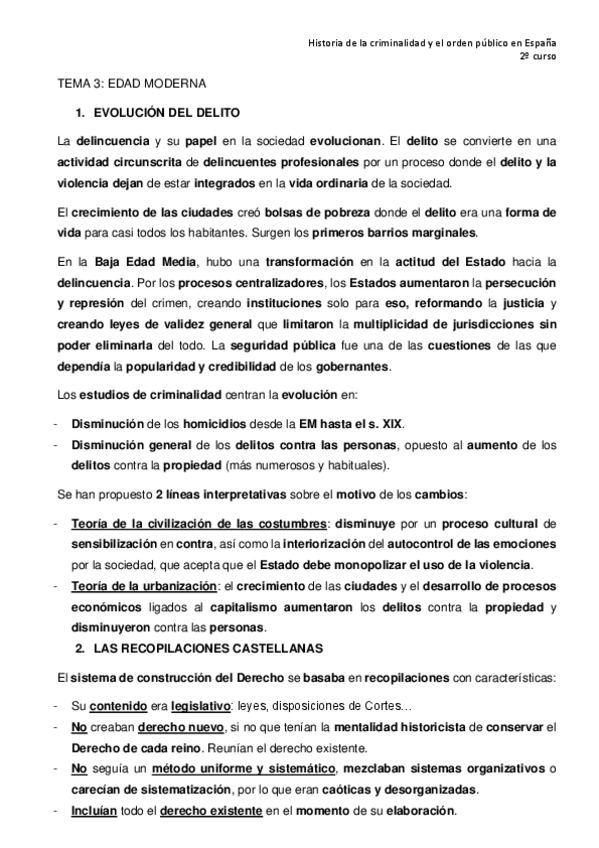 Historia de la criminalidad y el orden público en España
2º curso

TEMA 3: EDAD MODERNA

1. EVOLUCIÓN DEL DELITO

La delincuencia y su papel en la sociedad evolucionan. El delito se convierte en una actividad circunscrita de delincuentes profesionales por un proceso donde el delito y la violencia dejan de estar integrados en la vida ordinaria de la sociedad.

El crecimiento de las ciudades creó bolsas de pobreza donde el delito era una forma de vida para casi todos los habitantes. Surgen los primeros barrios marginales.

En la Baja Edad Media, hubo una transformación en la actitud del Estado hacia la delincuencia. Por los procesos centralizadores, los Estados aumentaron la persecución y represión del crimen, creando instituciones solo para eso, reformando la justicia y creando leyes de validez general que limitaron la multiplicidad de jurisdicciones sin poder eliminarla del todo. La seguridad pública fue una de las cuestiones de las que dependía la popularidad y credibilidad de los gobernantes.

Los estudios de criminalidad centran la evolución en:

- Disminución de los homicidios desde la EM hasta el s. XIX.
- Disminución general de los delitos contra las personas, opuesto al aumento de los delitos contra la propiedad (más numerosos y habituales).

Se han propuesto 2 líneas interpretativas sobre el motivo de los cambios:

- Teoría de la civilización de las costumbres: disminuye por un proceso cultural de sensibilización en contra, así como la interiorización del autocontrol de las emociones por la sociedad, que acepta que el Estado debe monopolizar el uso de la violencia.
- Teoría de la urbanización: el crecimiento de las ciudades y el desarrollo de procesos económicos ligados al capitalismo aumentaron los delitos contra la propiedad y disminuyeron contra las personas.

2. LAS RECOPILACIONES CASTELLANAS

El sistema de construcción del Derecho se basaba en recopilaciones con características:

- Su contenido era legislativo: leyes, disposiciones de Cortes…
- No creaban derecho nuevo, si no que tenían la mentalidad historicista de conservar el Derecho de cada reino. Reunían el derecho existente.
- No seguía un método uniforme y sistemático, mezclaban sistemas organizativos o carecían de sistematización, por lo que eran caóticas y desorganizadas.
- Incluían todo el derecho existente en el momento de su elaboración.